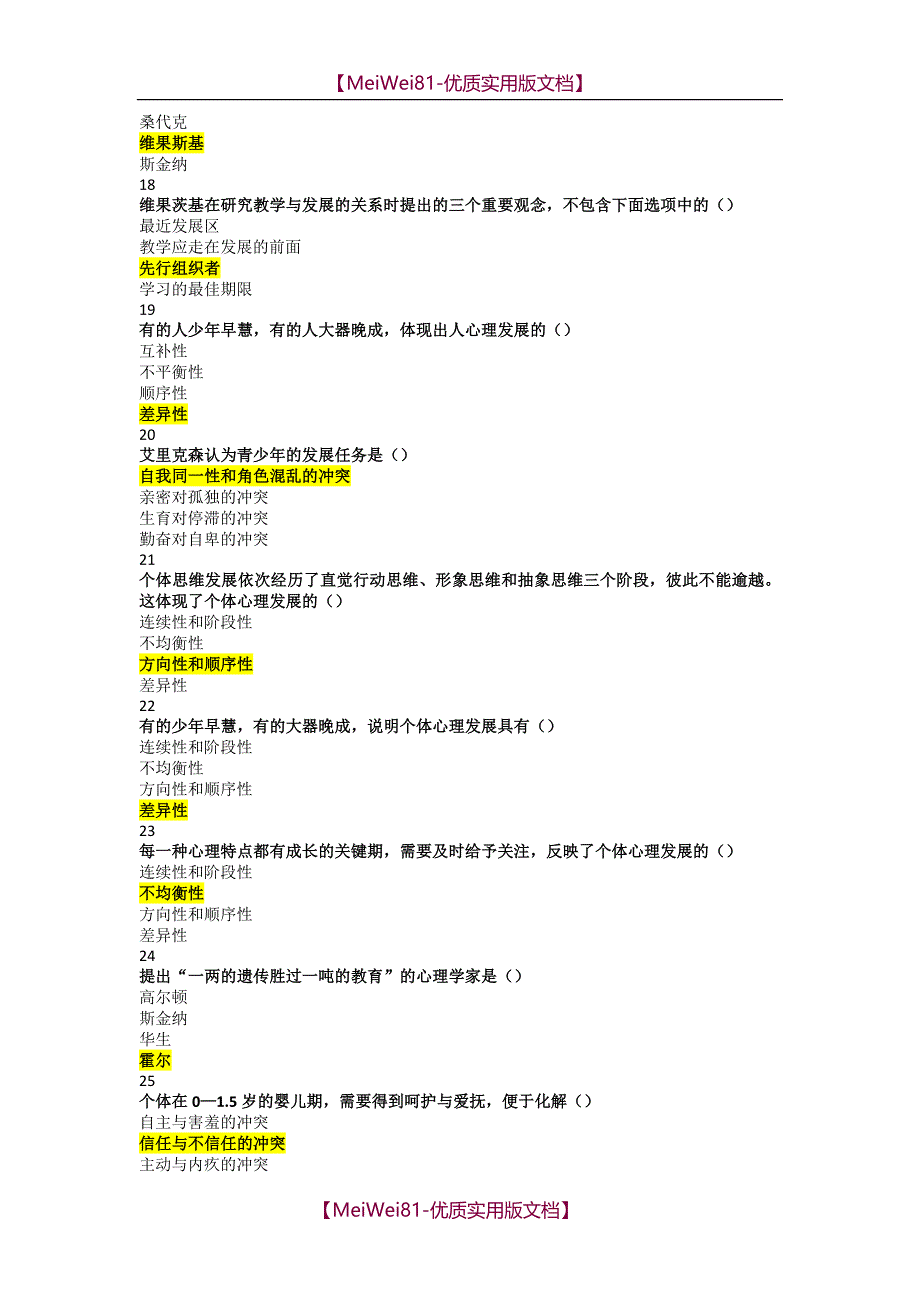 【MeiWei81-优质实用版文档】

桑代克
维果斯基
斯金纳
18
维果茨基在研究教学与发展的关系时提出的三个重要观念，不包含下面选项中的（）
最近发展区
教学应走在发展的前面
先行组织者
学习的最佳期限
19
有的人少年早慧，有的人大器晚成，体现出人心理发展的（）
互补性
不平衡性
顺序性
差异性
20
艾里克森认为青少年的发展任务是（）
自我同一性和角色混乱的冲突
亲密对孤独的冲突
生育对停滞的冲突
勤奋对自卑的冲突
21
个体思维发展依次经历了直觉行动思维、形象思维和抽象思维三个阶段，彼此不能逾越。这体现了个体心理发展的（）
连续性和阶段性
不均衡性
方向性和顺序性
差异性
22
有的少年早慧，有的大器晚成，说明个体心理发展具有（）
连续性和阶段性
不均衡性
方向性和顺序性
差异性
23
每一种心理特点都有成长的关键期，需要及时给予关注，反映了个体心理发展的（）
连续性和阶段性
不均衡性
方向性和顺序性
差异性
24
提出“一两的遗传胜过一吨的教育”的心理学家是（）
高尔顿
斯金纳
华生
霍尔
25
个体在 0—1.5 岁的婴儿期，需要得到呵护与爱抚，便于化解（）
自主与害羞的冲突
信任与不信任的冲突
主动与内疚的冲突

【MeiWei81-优质实用版文档】